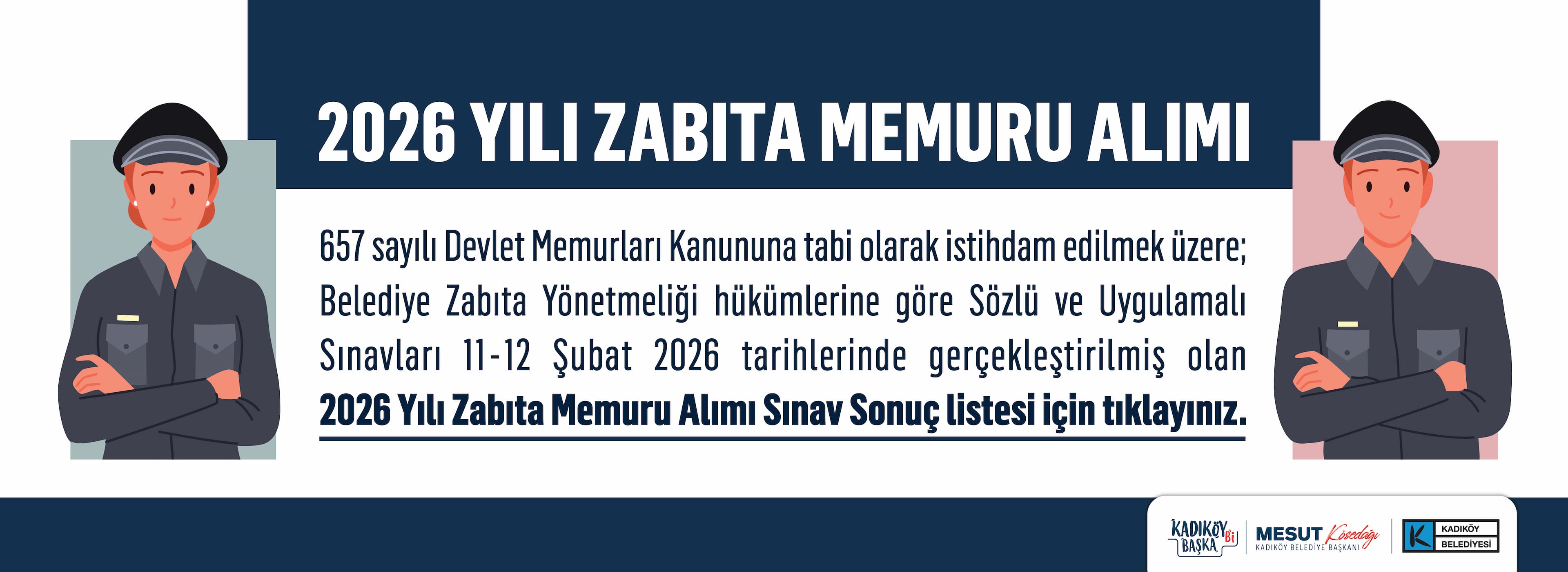 2026 YILI ZABITA MEMURU ALIMI

657 sayılı Devlet Memurları Kanununa tabi olarak istihdam edilmek üzere; Belediye Zabıta Yönetmeliği hükümlerine göre Sözlü ve Uygulamalı Sınavları 11-12 Şubat 2026 tarihlerinde gerçekleştirilmiş olan 2026 Yılı Zabıta Memuru Alımı Sınav Sonuç listesi için tıklayınız.

KADIKÖY Bi BAŞKA

MESUT Kösedağı
KADIKÖY BELEDİYE BAŞKANI

KADIKÖY BELEDİYESİ